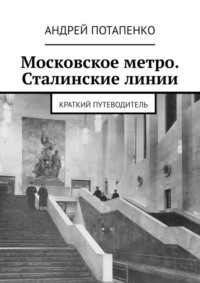 АНДРЕЙ ПОТАПЕНКО

Московское метро. Сталинские линии

КРАТКИЙ ПУТЕВОДИТЕЛЬ